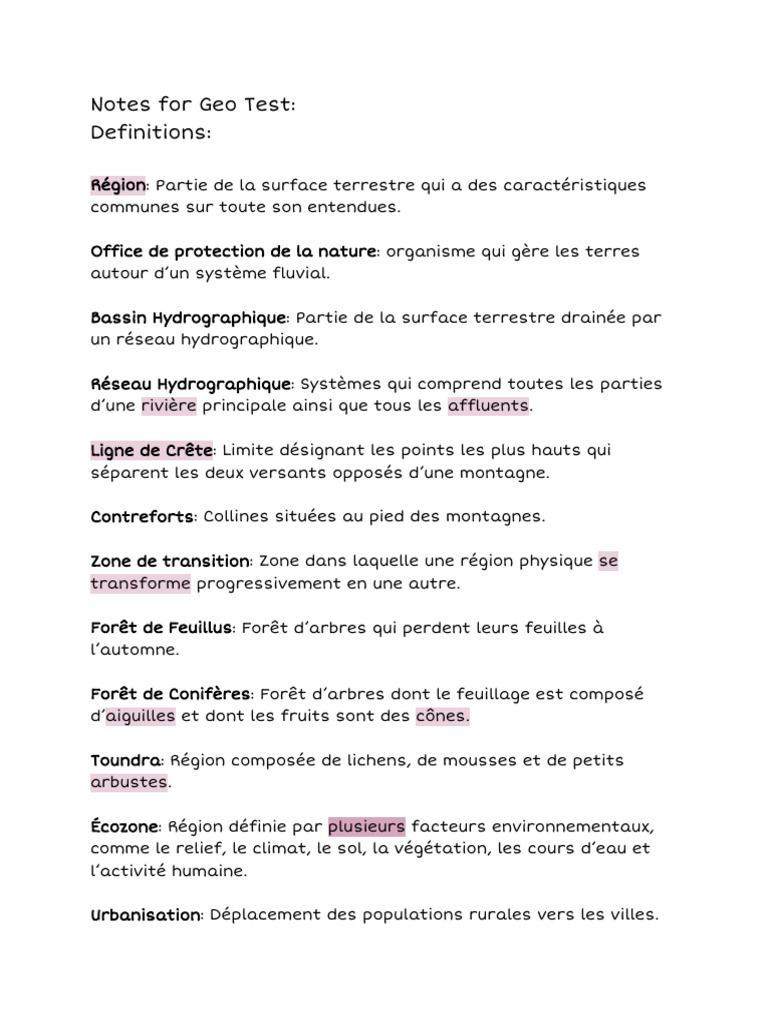 Notes for Geo Test:
Definitions:

Région: Partie de la surface terrestre qui a des caractéristiques communes sur toute son entendues.

Office de protection de la nature: organisme qui gère les terres autour d'un système fluvial.

Bassin Hydrographique: Partie de la surface terrestre drainée par un réseau hydrographique.

Réseau Hydrographique: Systèmes qui comprend toutes les parties d'une rivière principale ainsi que tous les affluents.

Ligne de Crête: Limite désignant les points les plus hauts qui séparent les deux versants opposés d'une montagne.

Contreforts: Collines situées au pied des montagnes.

Zone de transition: Zone dans laquelle une région physique se transforme progressivement en une autre.

Forêt de Feuillus: Forêt d'arbres qui perdent leurs feuilles à l'automne.

Forêt de Conifères: Forêt d'arbres dont le feuillage est composé d'aiguilles et dont les fruits sont des cônes.

Toundra: Région composée de lichens, de mousses et de petits arbustes.

Écozone: Région définie par plusieurs facteurs environnementaux, comme le relief, le climat, le sol, la végétation, les cours d'eau et l'activité humaine.

Urbanisation: Déplacement des populations rurales vers les villes.